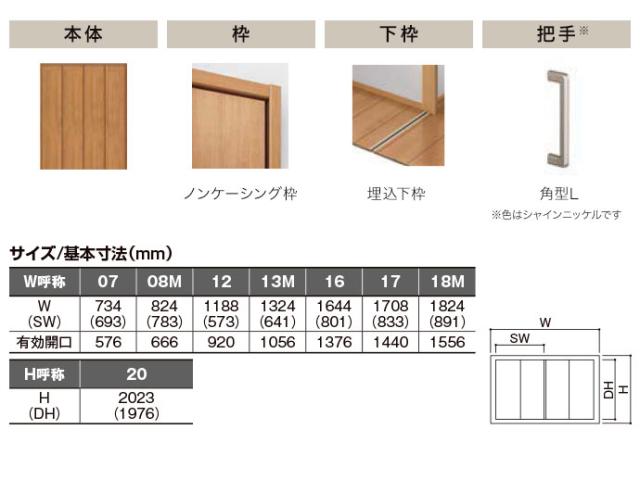 本体

枠

ノンケーシング枠

下枠

埋込下枠

把手※

角型L

※色はシャインニッケルです

サイズ/基本寸法(mm)

| W呼称 | 07 | 08M | 12 | 13M | 16 | 17 | 18M |
|---|---|---|---|---|---|---|---|
| W (SW) | 734 (693) | 824 (783) | 1188 (573) | 1324 (641) | 1644 (801) | 1708 (833) | 1824 (891) |
| 有効開口 | 576 | 666 | 920 | 1056 | 1376 | 1440 | 1556 |

| H呼称 | 20 |
|---|---|
| H (DH) | 2023 (1976) |

W
SW
DH
H